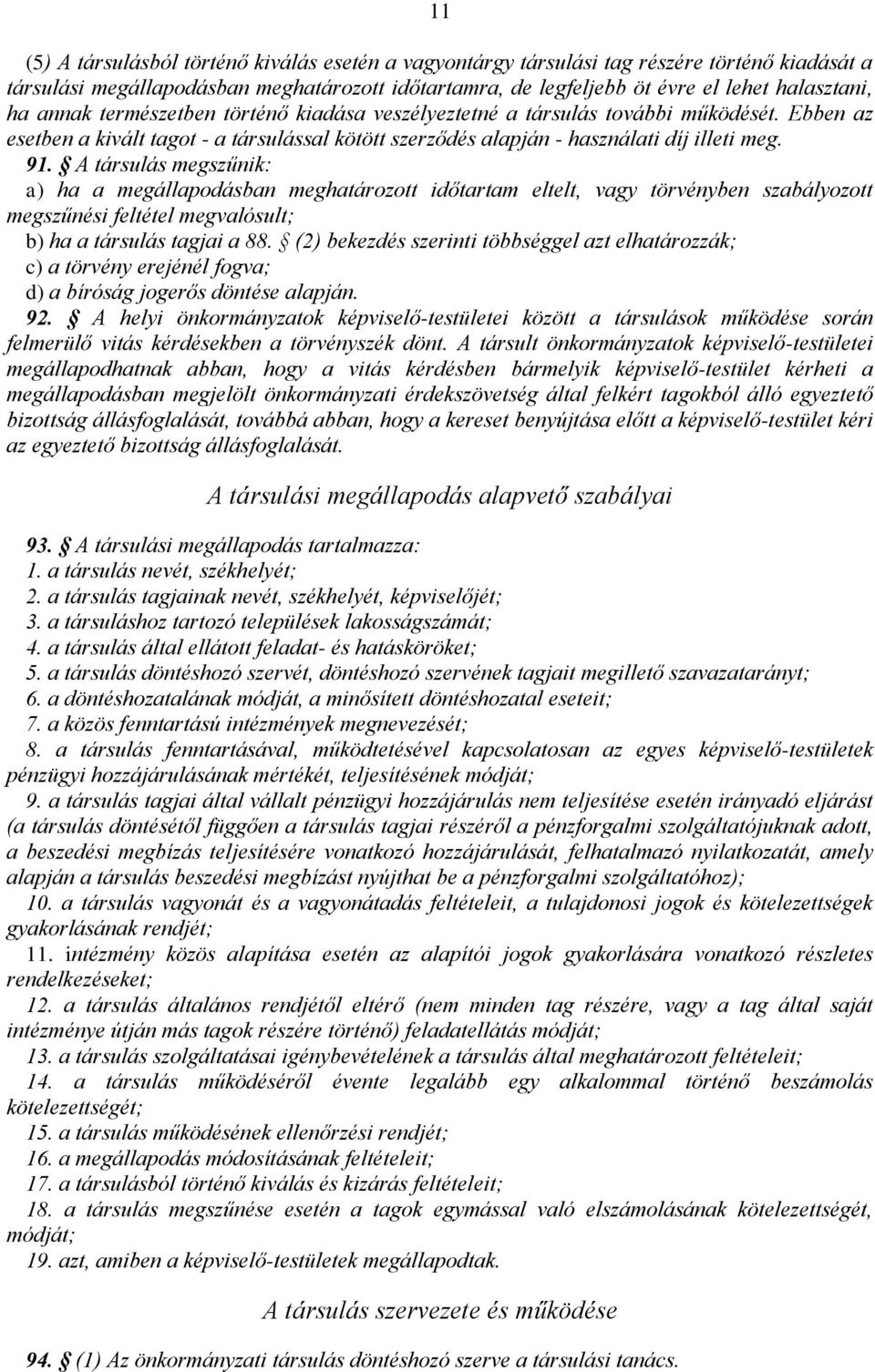 11

(5) A társulásból történő kiválás esetén a vagyontárgy társulási tag részére történő kiadását a társulási megállapodásban meghatározott időtartamra, de legfeljebb öt évre el lehet halasztani, ha annak természetben történő kiadása veszélyeztetné a társulás további működését. Ebben az esetben a kivált tagot - a társulással kötött szerződés alapján - használati díj illeti meg.
91. § A társulás megszűnik:
a) ha a megállapodásban meghatározott időtartam eltelt, vagy törvényben szabályozott megszűnési feltétel megvalósult;
b) ha a társulás tagjai a 88. § (2) bekezdés szerinti többséggel azt elhatározzák;
c) a törvény erejénél fogva;
d) a bíróság jogerős döntése alapján.
92. § A helyi önkormányzatok képviselő-testületei között a társulások működése során felmerülő vitás kérdésekben a törvényszék dönt. A társult önkormányzatok képviselő-testületei megállapodhatnak abban, hogy a vitás kérdésben bármelyik képviselő-testület kérheti a megállapodásban megjelölt önkormányzati érdekszövetség által felkért tagokból álló egyeztető bizottság állásfoglalását, továbbá abban, hogy a kereset benyújtása előtt a képviselő-testület kéri az egyeztető bizottság állásfoglalását.

A társulási megállapodás alapvető szabályai

93. § A társulási megállapodás tartalmazza:
1. a társulás nevét, székhelyét;
2. a társulás tagjainak nevét, székhelyét, képviselőjét;
3. a társuláshoz tartozó települések lakosságszámát;
4. a társulás által ellátott feladat- és hatásköröket;
5. a társulás döntéshozó szervét, döntéshozó szervének tagjait megillető szavazatarányt;
6. a döntéshozatalának módját, a minősített döntéshozatal eseteit;
7. a közös fenntartású intézmények megnevezését;
8. a társulás fenntartásával, működtetésével kapcsolatosan az egyes képviselő-testületek pénzügyi hozzájárulásának mértékét, teljesítésének módját;
9. a társulás tagjai által vállalt pénzügyi hozzájárulás nem teljesítése esetén irányadó eljárást (a társulás döntésétől függően a társulás tagjai részéről a pénzforgalmi szolgáltatójuknak adott, a beszedési megbízás teljesítésére vonatkozó hozzájárulását, felhatalmazó nyilatkozatát, amely alapján a társulás beszedési megbízást nyújthat be a pénzforgalmi szolgáltatóhoz);
10. a társulás vagyonát és a vagyonátadás feltételeit, a tulajdonosi jogok és kötelezettségek gyakorlásának rendjét;
11. intézmény közös alapítása esetén az alapítói jogok gyakorlására vonatkozó részletes rendelkezéseket;
12. a társulás általános rendjétől eltérő (nem minden tag részére, vagy a tag által saját intézménye útján más tagok részére történő) feladatellátás módját;
13. a társulás szolgáltatásai igénybevételének a társulás által meghatározott feltételeit;
14. a társulás működéséről évente legalább egy alkalommal történő beszámolás kötelezettségét;
15. a társulás működésének ellenőrzési rendjét;
16. a megállapodás módosításának feltételeit;
17. a társulásból történő kiválás és kizárás feltételeit;
18. a társulás megszűnése esetén a tagok egymással való elszámolásának kötelezettségét, módját;
19. azt, amiben a képviselő-testületek megállapodtak.

A társulás szervezete és működése

94. § (1) Az önkormányzati társulás döntéshozó szerve a társulási tanács.